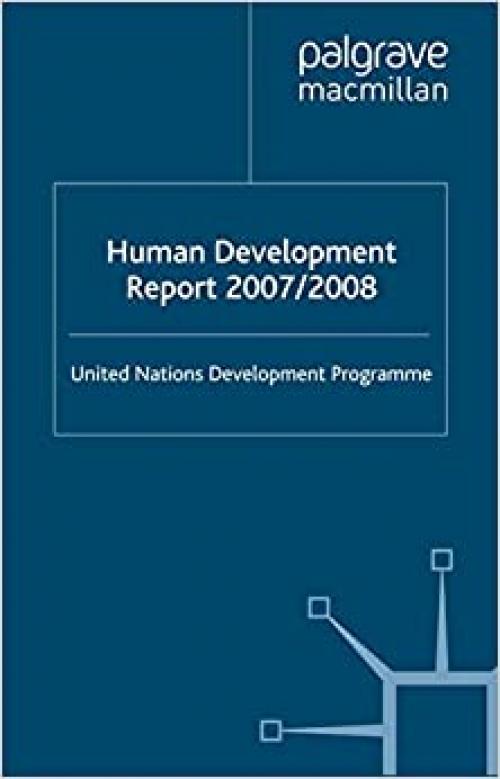 palgrave
macmillan

Human Development
Report 2007/2008

United Nations Development Programme